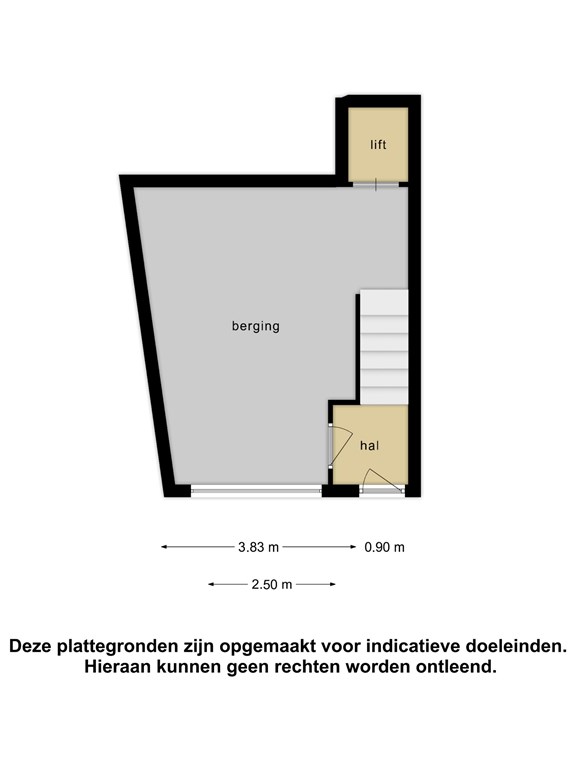 lift

berging

hal

3.83 m

0.90 m

2.50 m

Deze plattegronden zijn opgemaakt voor indicatieve doeleinden. Hieraan kunnen geen rechten worden ontleend.